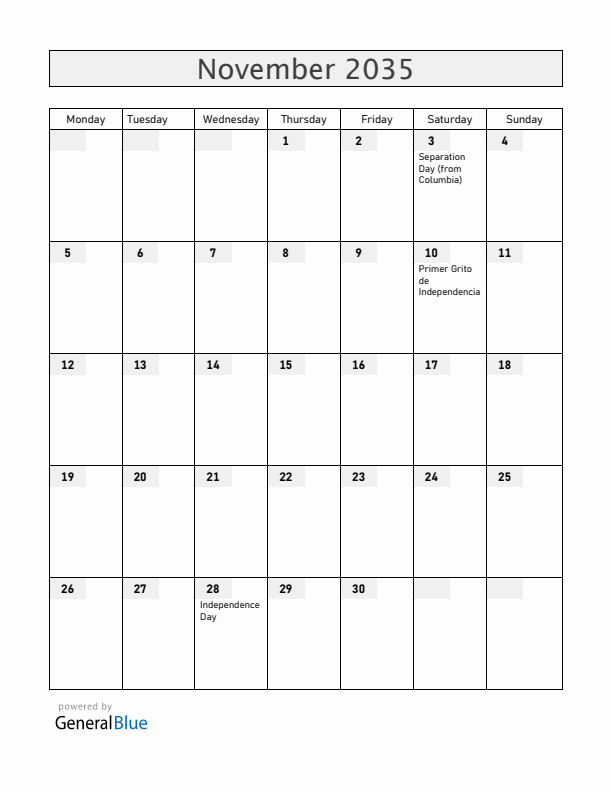 November 2035

| Monday | Tuesday | Wednesday | Thursday | Friday | Saturday | Sunday |
|---|---|---|---|---|---|---|
| | | | 1 | 2 | 3 Separation Day (from Columbia) | 4 |
| 5 | 6 | 7 | 8 | 9 | 10 Primer Grito de Independencia | 11 |
| 12 | 13 | 14 | 15 | 16 | 17 | 18 |
| 19 | 20 | 21 | 22 | 23 | 24 | 25 |
| 26 | 27 | 28 Independence Day | 29 | 30 | | |

powered by
GeneralBlue